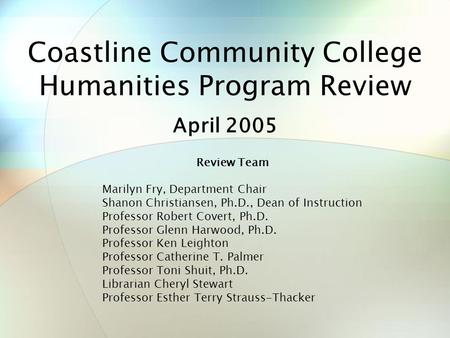 Coastline Community College Humanities Program Review

April 2005

Review Team

Marilyn Fry, Department Chair
Shanon Christiansen, Ph.D., Dean of Instruction
Professor Robert Covert, Ph.D.
Professor Glenn Harwood, Ph.D.
Professor Ken Leighton
Professor Catherine T. Palmer
Professor Toni Shuit, Ph.D.
Librarian Cheryl Stewart
Professor Esther Terry Strauss-Thacker